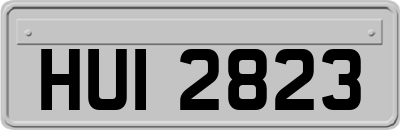 HUI 2823